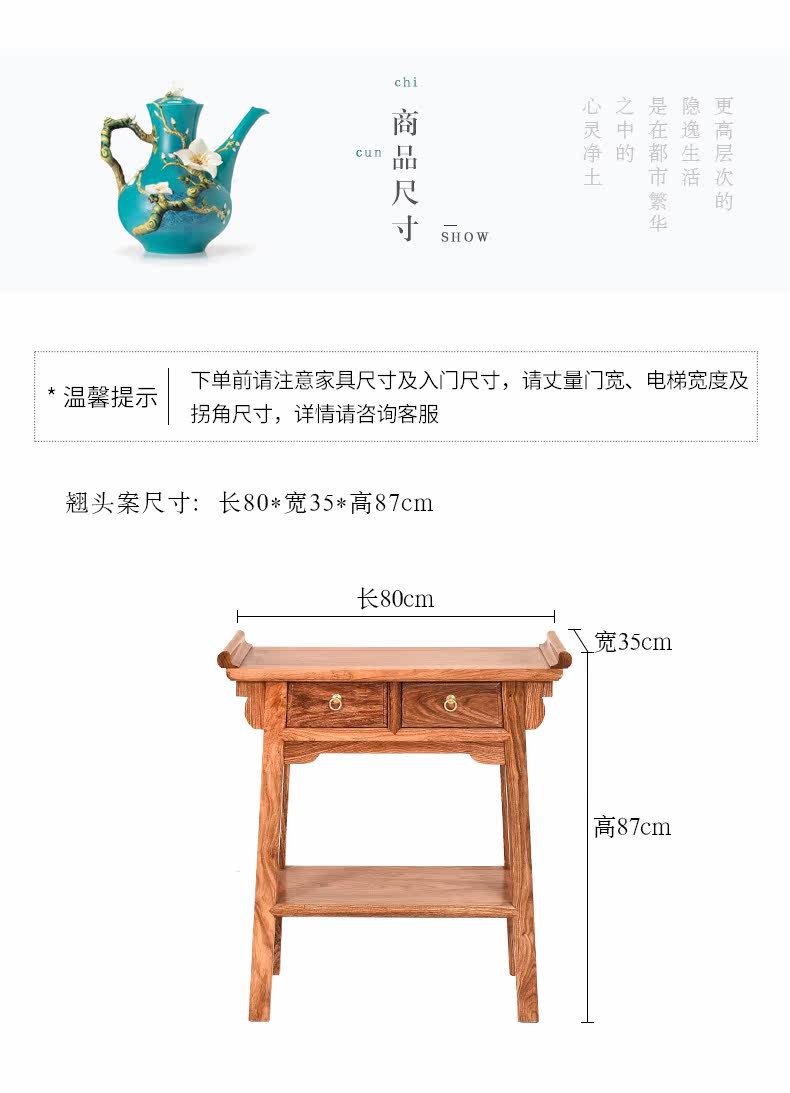 chi
cun
商品尺寸
SHOW

更高层次的
隐逸生活
是在都市繁华
之中的
心灵净土

* 温馨提示

下单前请注意家具尺寸及入门尺寸，请丈量门宽、电梯宽度及拐角尺寸，详情请咨询客服

翘头案尺寸：长80*宽35*高87cm

长80cm

宽35cm

高87cm